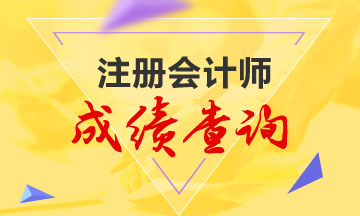 注册会计师
成绩查询